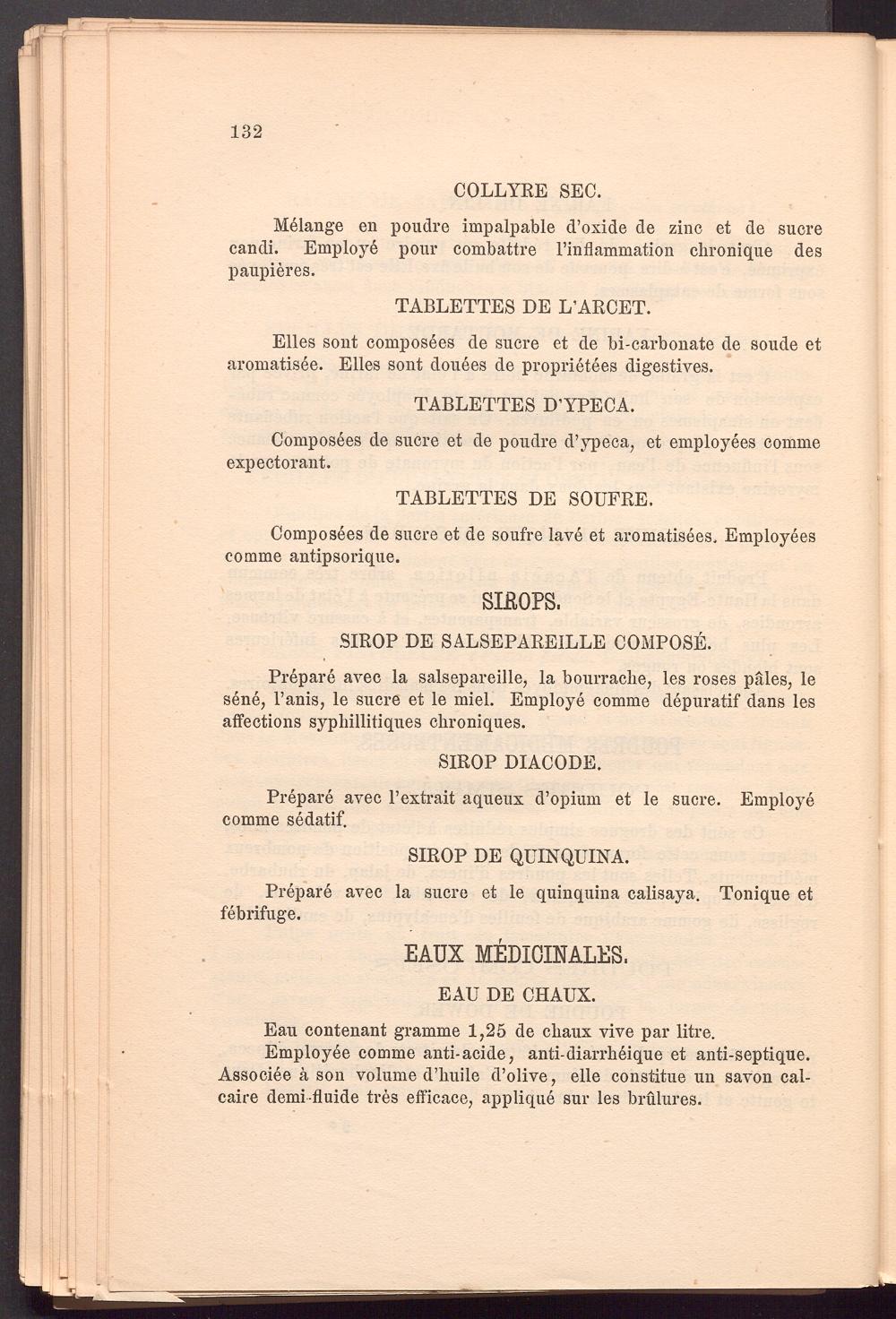 132

COLLYRE SEC.

Mélange en poudre impalpable d'oxide de zinc et de sucre candi. Employé pour combattre l'inflammation chronique des paupières.

TABLETTES DE L'ARCET.

Elles sont composées de sucre et de bi-carbonate de soude et aromatisée. Elles sont douées de propriétées digestives.

TABLETTES D'YPECA.

Composées de sucre et de poudre d'ypeca, et employées comme expectorant.

TABLETTES DE SOUFRE.

Composées de sucre et de soufre lavé et aromatisées. Employées comme antipsorique.

SIROPS.

SIROP DE SALSEPAREILLE COMPOSÉ.

Préparé avec la salsepareille, la bourrache, les roses pâles, le séné, l'anis, le sucre et le miel. Employé comme dépuratif dans les affections syphillitiques chroniques.

SIROP DIACODE.

Préparé avec l'extrait aqueux d'opium et le sucre. Employé comme sédatif.

SIROP DE QUINQUINA.

Préparé avec la sucre et le quinquina calisaya. Tonique et fébrifuge.

EAUX MÉDICINALES.

EAU DE CHAUX.

Eau contenant gramme 1,25 de chaux vive par litre.

Employée comme anti-acide, anti-diarrhéique et anti-septique. Associée à son volume d'huile d'olive, elle constitue un savon calcaire demi-fluide très efficace, appliqué sur les brûlures.